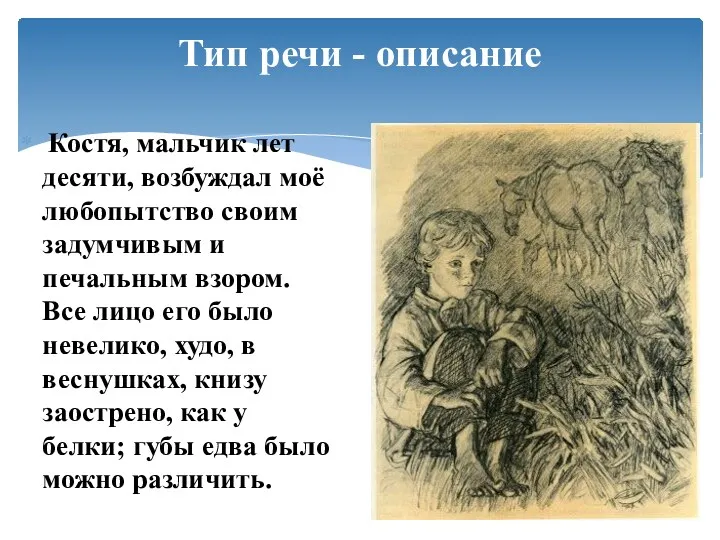 Тип речи - описание

Костя, мальчик лет десяти, возбуждал моё любопытство своим задумчивым и печальным взором. Все лицо его было невелико, худо, в веснушках, книзу заострено, как у белки; губы едва было можно различить.